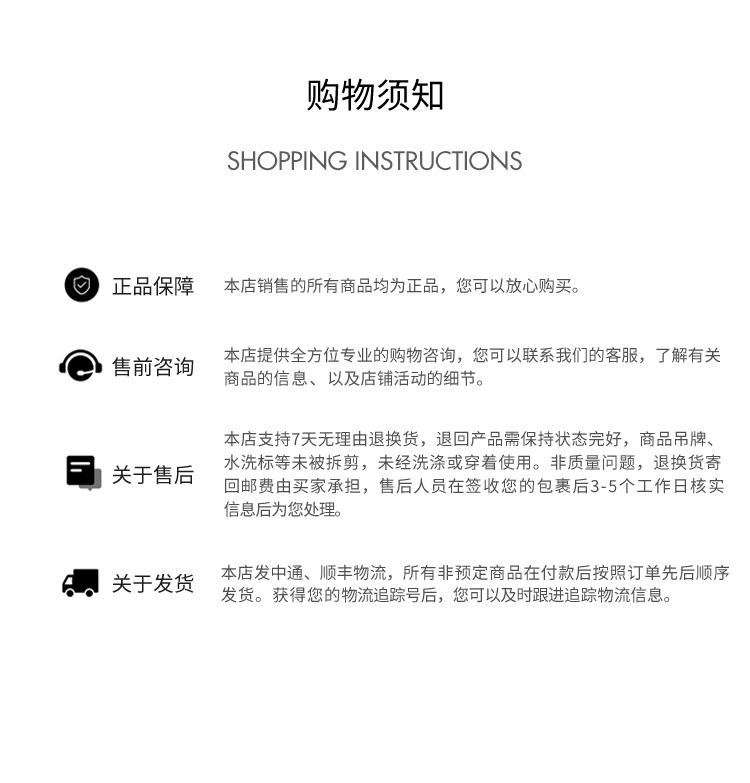 购物须知

SHOPPING INSTRUCTIONS

正品保障

本店销售的所有商品均为正品，您可以放心购买。

售前咨询

本店提供全方位专业的购物咨询，您可以联系我们的客服，了解有关商品的信息、以及店铺活动的细节。

关于售后

本店支持7天无理由退换货，退回产品需保持状态完好，商品吊牌、水洗标等未被拆剪，未经洗涤或穿着使用。非质量问题，退换货寄回邮费由买家承担，售后人员在签收您的包裹后3-5个工作日核实信息后为您处理。

关于发货

本店发中通、顺丰物流，所有非预定商品在付款后按照订单先后顺序发货。获得您的物流追踪号后，您可以及时跟进追踪物流信息。